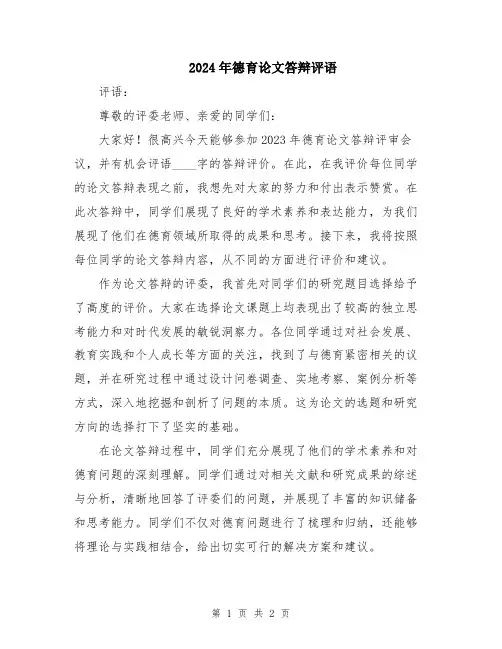 2024年德育论文答辩评语

评语：

尊敬的评委老师、亲爱的同学们：

大家好！很高兴今天能够参加2023年德育论文答辩评审会议，并有机会评语____字的答辩评价。在此，在我评价每位同学的论文答辩表现之前，我想先对大家的努力和付出表示赞赏。在此次答辩中，同学们展现了良好的学术素养和表达能力，为我们展现了他们在德育领域所取得的成果和思考。接下来，我将按照每位同学的论文答辩内容，从不同的方面进行评价和建议。

作为论文答辩的评委，我首先对同学们的研究题目选择给予了高度的评价。大家在选择论文课题上均表现出了较高的独立思考能力和对时代发展的敏锐洞察力。各位同学通过对社会发展、教育实践和个人成长等方面的关注，找到了与德育紧密相关的议题，并在研究过程中通过设计问卷调查、实地考察、案例分析等方式，深入地挖掘和剖析了问题的本质。这为论文的选题和研究方向的选择打下了坚实的基础。

在论文答辩过程中，同学们充分展现了他们的学术素养和对德育问题的深刻理解。同学们通过对相关文献和研究成果的综述与分析，清晰地回答了评委们的问题，并展现了丰富的知识储备和思考能力。同学们不仅对德育问题进行了梳理和归纳，还能够将理论与实践相结合，给出切实可行的解决方案和建议。

第 1 页 共 2 页